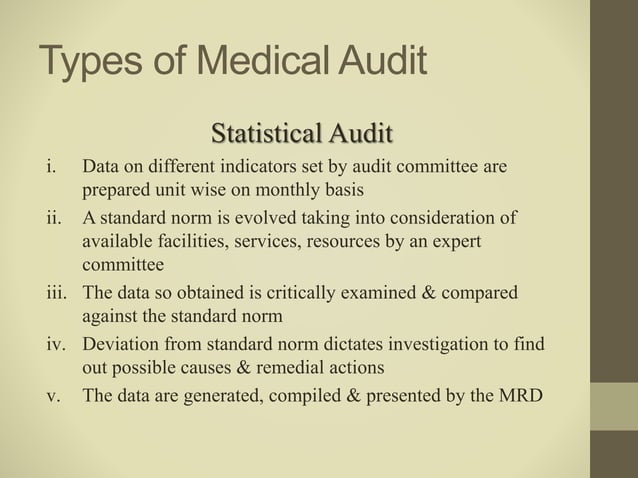 Types of Medical Audit

Statistical Audit

i. Data on different indicators set by audit committee are prepared unit wise on monthly basis

ii. A standard norm is evolved taking into consideration of available facilities, services, resources by an expert committee

iii. The data so obtained is critically examined & compared against the standard norm

iv. Deviation from standard norm dictates investigation to find out possible causes & remedial actions

v. The data are generated, compiled & presented by the MRD